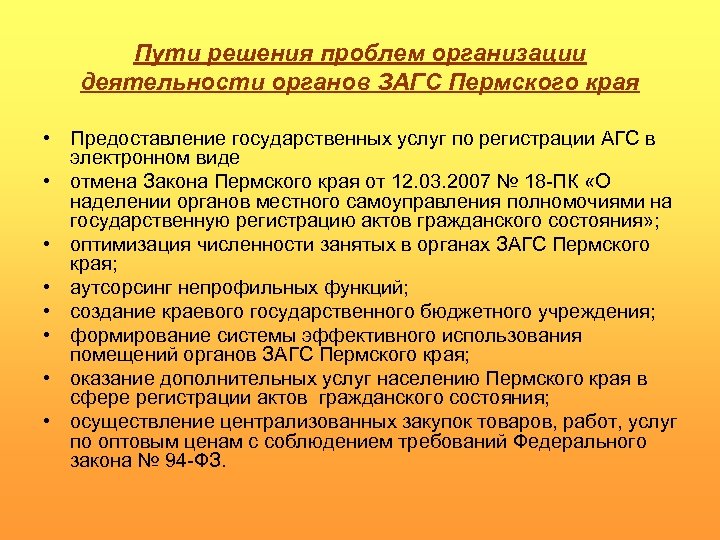 Пути решения проблем организации деятельности органов ЗАГС Пермского края

• Предоставление государственных услуг по регистрации АГС в электронном виде
• отмена Закона Пермского края от 12.03.2007 № 18-ПК «О наделении органов местного самоуправления полномочиями на государственную регистрацию актов гражданского состояния»;
• оптимизация численности занятых в органах ЗАГС Пермского края;
• аутсорсинг непрофильных функций;
• создание краевого государственного бюджетного учреждения;
• формирование системы эффективного использования помещений органов ЗАГС Пермского края;
• оказание дополнительных услуг населению Пермского края в сфере регистрации актов гражданского состояния;
• осуществление централизованных закупок товаров, работ, услуг по оптовым ценам с соблюдением требований Федерального закона № 94-ФЗ.